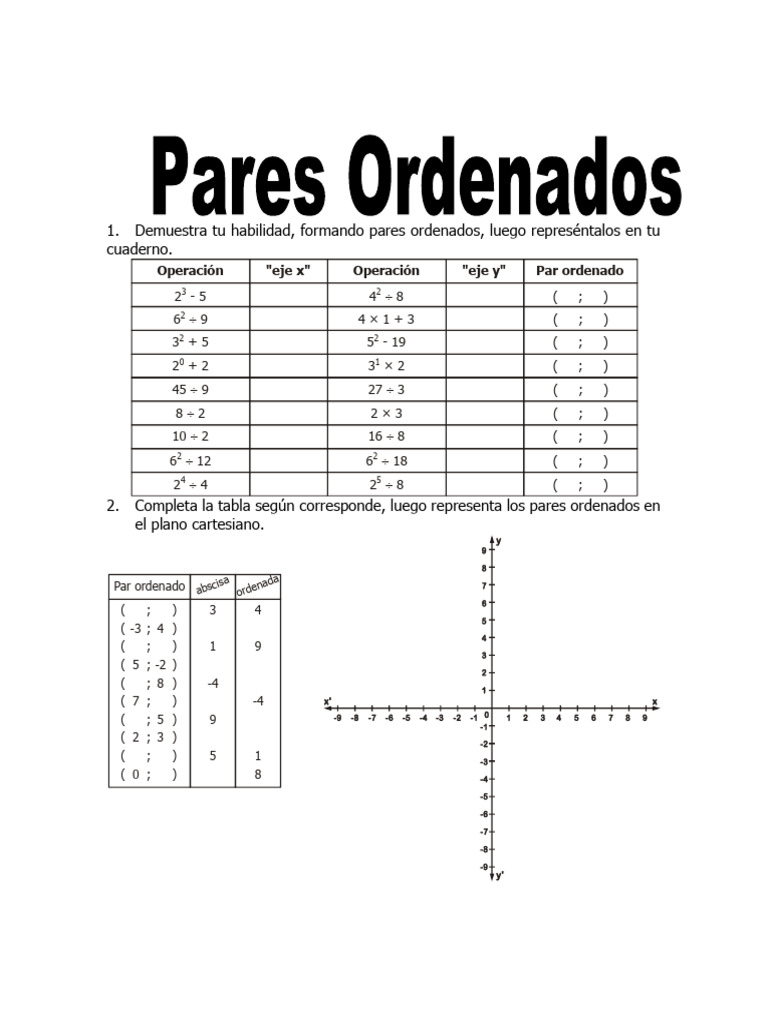 Pares Ordenados

1. Demuestra tu habilidad, formando pares ordenados, luego represéntalos en tu cuaderno.

| Operación | "eje x" | Operación | "eje y" | Par ordenado |
|---|---|---|---|---|
| $2^3 - 5$ | | $4^2 \div 8$ | | ( ; ) |
| $6^2 \div 9$ | | $4 \times 1 + 3$ | | ( ; ) |
| $3^2 + 5$ | | $5^2 - 19$ | | ( ; ) |
| $2^0 + 2$ | | $3^1 \times 2$ | | ( ; ) |
| $45 \div 9$ | | $27 \div 3$ | | ( ; ) |
| $8 \div 2$ | | $2 \times 3$ | | ( ; ) |
| $10 \div 2$ | | $16 \div 8$ | | ( ; ) |
| $6^2 \div 12$ | | $6^2 \div 18$ | | ( ; ) |
| $2^4 \div 4$ | | $2^5 \div 8$ | | ( ; ) |

2. Completa la tabla según corresponde, luego representa los pares ordenados en el plano cartesiano.

| Par ordenado | abscisa | ordenada |
|---|---|---|
| ( ; ) | 3 | 4 |
| ( -3 ; 4 ) | | |
| ( ; ) | 1 | 9 |
| ( 5 ; -2 ) | | |
| ( ; 8 ) | -4 | |
| ( 7 ; ) | | -4 |
| ( ; 5 ) | 9 | |
| ( 2 ; 3 ) | | |
| ( ; ) | 5 | 1 |
| ( 0 ; ) | | 8 |

y
9 8 7 6 5 4 3 2 1
x' -9 -8 -7 -6 -5 -4 -3 -2 -1 0 1 2 3 4 5 6 7 8 9 x
-1 -2 -3 -4 -5 -6 -7 -8 -9
y'